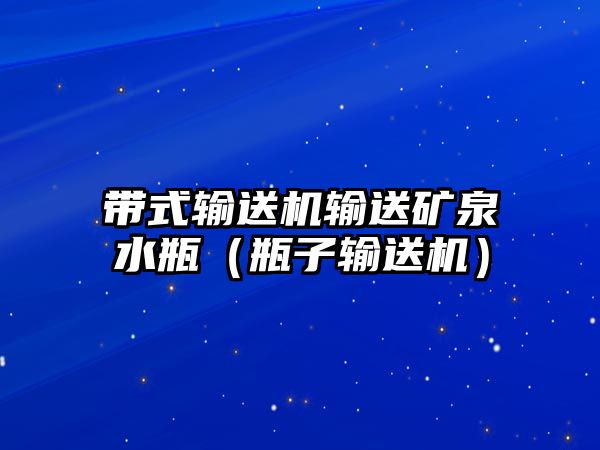 带式输送机输送矿泉水瓶（瓶子输送机）